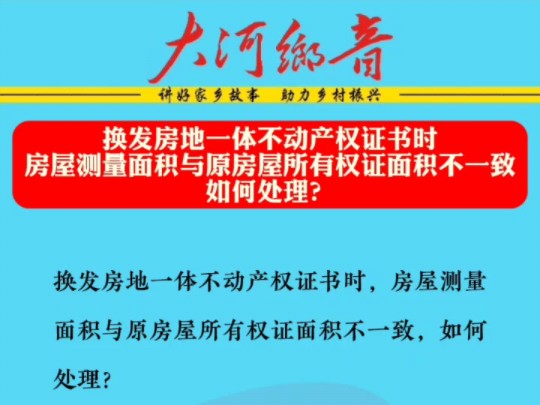 大河鄉音

讲好家乡故事　助力乡村振兴

换发房地一体不动产权证书时
房屋测量面积与原房屋所有权证面积不一致
如何处理？

换发房地一体不动产权证书时，房屋测量面积与原房屋所有权证面积不一致，如何处理？